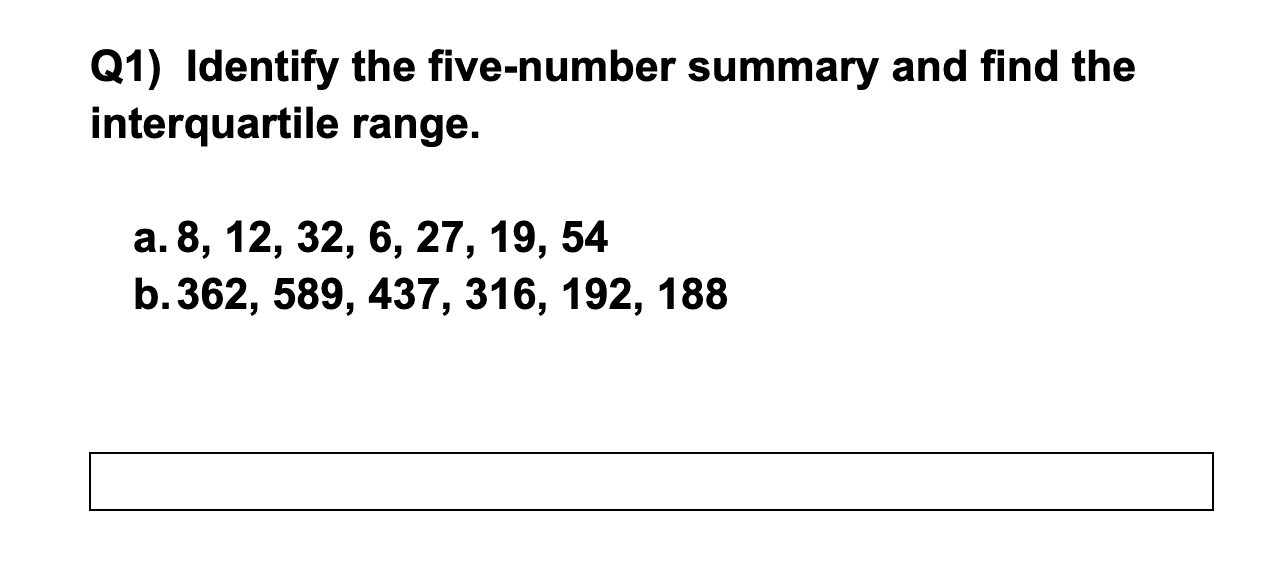 Q1) Identify the five-number summary and find the interquartile range.

a. 8, 12, 32, 6, 27, 19, 54
b. 362, 589, 437, 316, 192, 188